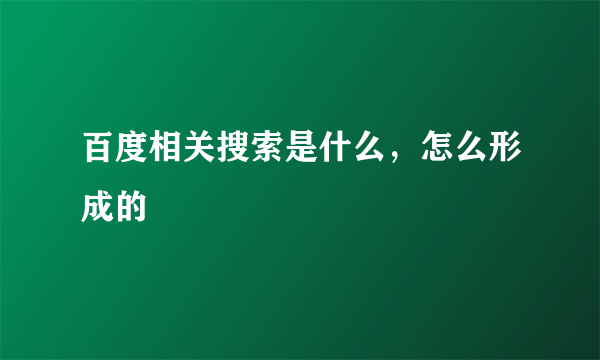 百度相关搜索是什么，怎么形成的